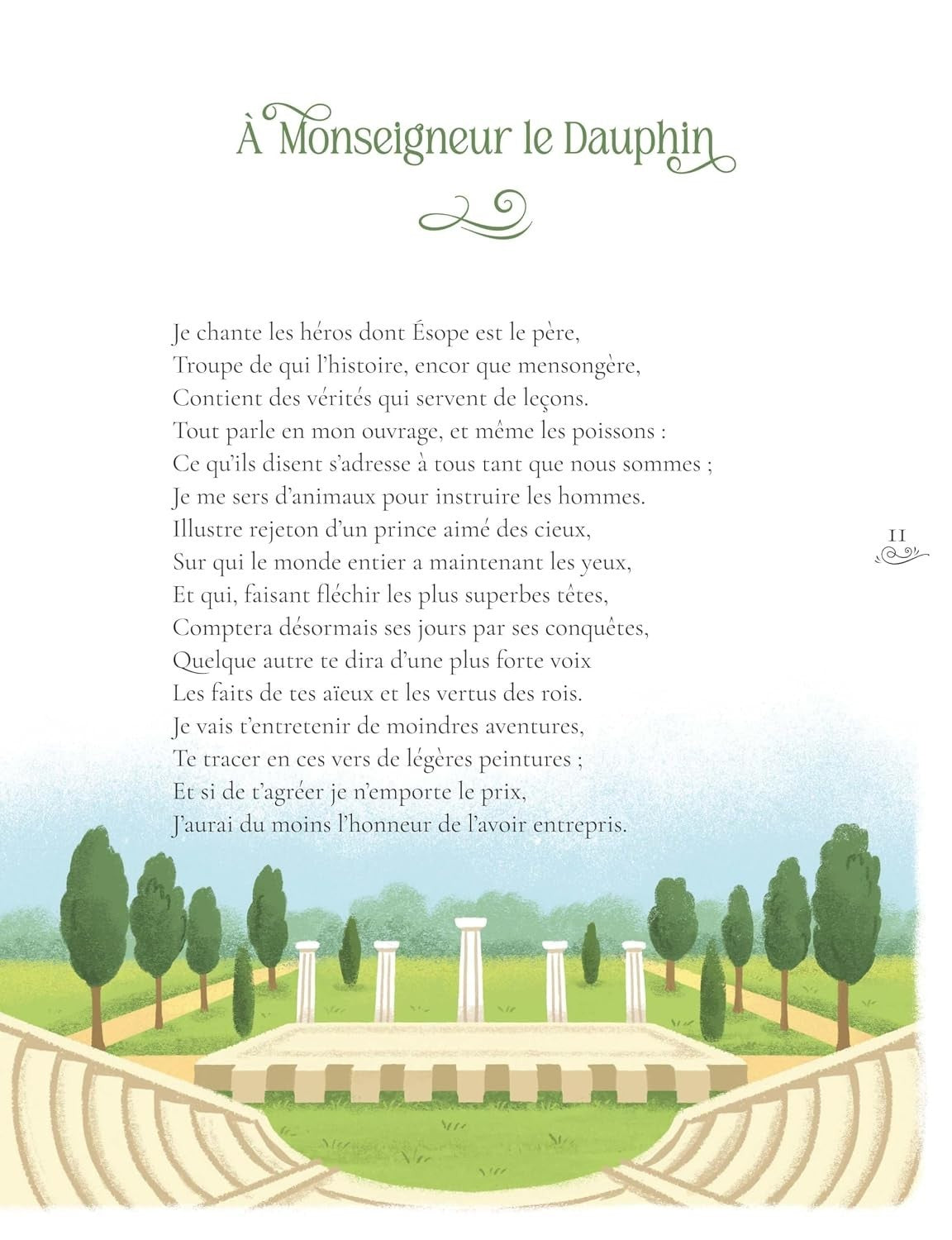 À Monseigneur le Dauphin

Je chante les héros dont Ésope est le père,
Troupe de qui l'histoire, encor que mensongère,
Contient des vérités qui servent de leçons.
Tout parle en mon ouvrage, et même les poissons :
Ce qu'ils disent s'adresse à tous tant que nous sommes ;
Je me sers d'animaux pour instruire les hommes.
Illustre rejeton d'un prince aimé des cieux,
Sur qui le monde entier a maintenant les yeux,
Et qui, faisant fléchir les plus superbes têtes,
Comptera désormais ses jours par ses conquêtes,
Quelque autre te dira d'une plus forte voix
Les faits de tes aïeux et les vertus des rois.
Je vais t'entretenir de moindres aventures,
Te tracer en ces vers de légères peintures ;
Et si de t'agréer je n'emporte le prix,
J'aurai du moins l'honneur de l'avoir entrepris.

11